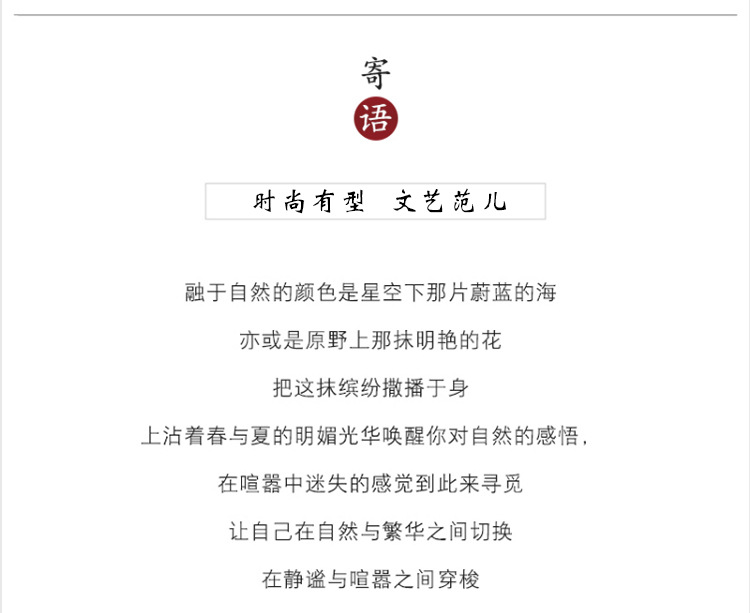 寄
语

时尚有型 文艺范儿

融于自然的颜色是星空下那片蔚蓝的海

亦或是原野上那抹明艳的花

把这抹缤纷撒播于身

上沾着春与夏的明媚光华唤醒你对自然的感悟，

在喧嚣中迷失的感觉到此来寻觅

让自己在自然与繁华之间切换

在静谧与喧嚣之间穿梭